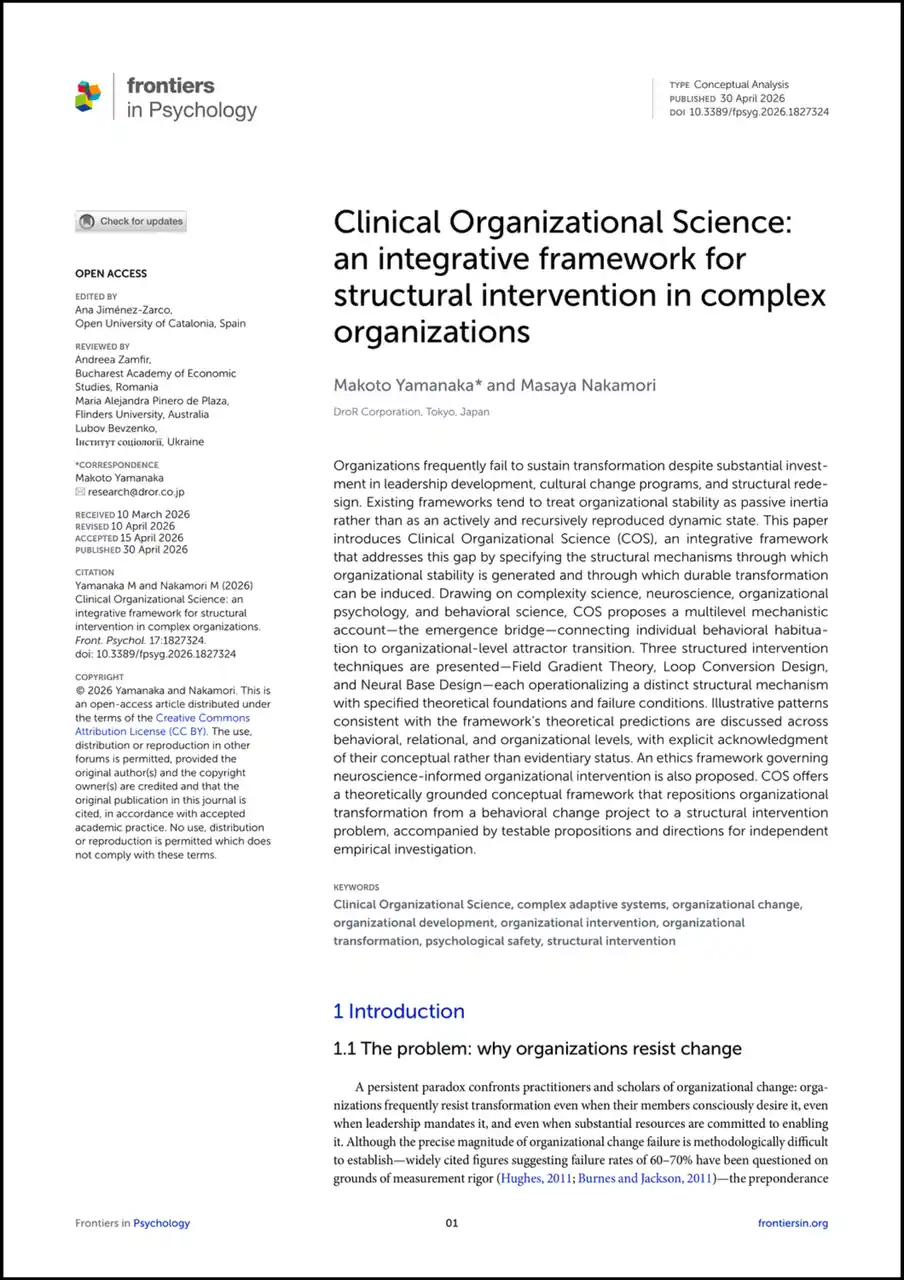 frontiers in Psychology

TYPE Conceptual Analysis
PUBLISHED 30 April 2026
DOI 10.3389/fpsyg.2026.1827324

Check for updates

OPEN ACCESS

EDITED BY
Ana Jiménez-Zarco,
Open University of Catalonia, Spain

REVIEWED BY
Andreea Zamfir,
Bucharest Academy of Economic Studies, Romania
Maria Alejandra Pinero de Plaza,
Flinders University, Australia
Lubov Bevzenko,
Інститут соціології, Ukraine

*CORRESPONDENCE
Makoto Yamanaka
research@dror.co.jp

RECEIVED 10 March 2026
REVISED 10 April 2026
ACCEPTED 15 April 2026
PUBLISHED 30 April 2026

CITATION
Yamanaka M and Nakamori M (2026) Clinical Organizational Science: an integrative framework for structural intervention in complex organizations. Front. Psychol. 17:1827324. doi: 10.3389/fpsyg.2026.1827324

COPYRIGHT
© 2026 Yamanaka and Nakamori. This is an open-access article distributed under the terms of the Creative Commons Attribution License (CC BY). The use, distribution or reproduction in other forums is permitted, provided the original author(s) and the copyright owner(s) are credited and that the original publication in this journal is cited, in accordance with accepted academic practice. No use, distribution or reproduction is permitted which does not comply with these terms.

Clinical Organizational Science: an integrative framework for structural intervention in complex organizations

Makoto Yamanaka* and Masaya Nakamori

DroR Corporation, Tokyo, Japan

Organizations frequently fail to sustain transformation despite substantial investment in leadership development, cultural change programs, and structural redesign. Existing frameworks tend to treat organizational stability as passive inertia rather than as an actively and recursively reproduced dynamic state. This paper introduces Clinical Organizational Science (COS), an integrative framework that addresses this gap by specifying the structural mechanisms through which organizational stability is generated and through which durable transformation can be induced. Drawing on complexity science, neuroscience, organizational psychology, and behavioral science, COS proposes a multilevel mechanistic account—the emergence bridge—connecting individual behavioral habituation to organizational-level attractor transition. Three structured intervention techniques are presented—Field Gradient Theory, Loop Conversion Design, and Neural Base Design—each operationalizing a distinct structural mechanism with specified theoretical foundations and failure conditions. Illustrative patterns consistent with the framework's theoretical predictions are discussed across behavioral, relational, and organizational levels, with explicit acknowledgment of their conceptual rather than evidentiary status. An ethics framework governing neuroscience-informed organizational intervention is also proposed. COS offers a theoretically grounded conceptual framework that repositions organizational transformation from a behavioral change project to a structural intervention problem, accompanied by testable propositions and directions for independent empirical investigation.

KEYWORDS
Clinical Organizational Science, complex adaptive systems, organizational change, organizational development, organizational intervention, organizational transformation, psychological safety, structural intervention

1 Introduction

1.1 The problem: why organizations resist change

A persistent paradox confronts practitioners and scholars of organizational change: organizations frequently resist transformation even when their members consciously desire it, even when leadership mandates it, and even when substantial resources are committed to enabling it. Although the precise magnitude of organizational change failure is methodologically difficult to establish—widely cited figures suggesting failure rates of 60–70% have been questioned on grounds of measurement rigor (Hughes, 2011; Burnes and Jackson, 2011)—the preponderance

Frontiers in Psychology
01
frontiersin.org